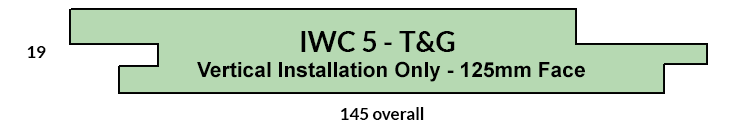 19

IWC 5 - T&G
Vertical Installation Only - 125mm Face

145 overall